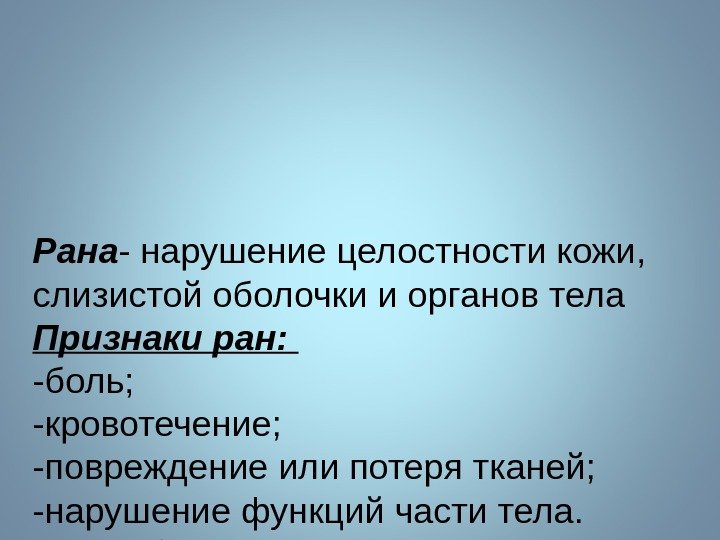 Рана- нарушение целостности кожи, слизистой оболочки и органов тела

Признаки ран:
-боль;
-кровотечение;
-повреждение или потеря тканей;
-нарушение функций части тела.